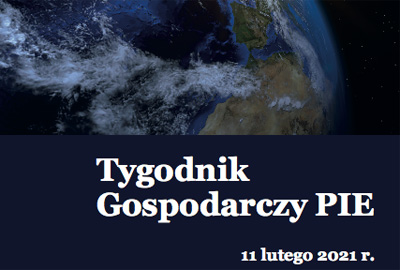 Tygodnik
Gospodarczy PIE

11 lutego 2021 r.